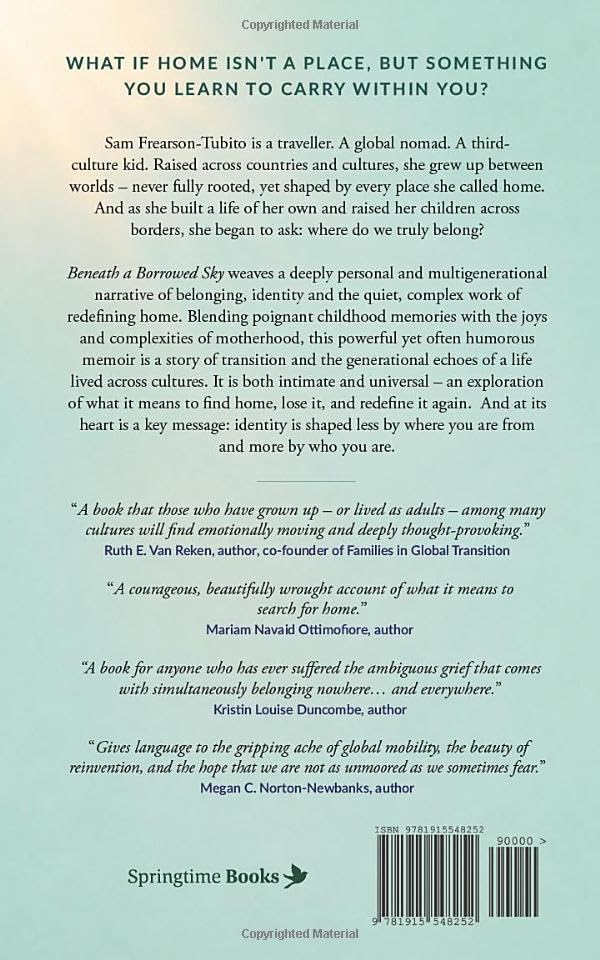 Copyrighted Material

WHAT IF HOME ISN'T A PLACE, BUT SOMETHING YOU LEARN TO CARRY WITHIN YOU?

Sam Frearson-Tubito is a traveller. A global nomad. A third-culture kid. Raised across countries and cultures, she grew up between worlds – never fully rooted, yet shaped by every place she called home. And as she built a life of her own and raised her children across borders, she began to ask: where do we truly belong?

Beneath a Borrowed Sky weaves a deeply personal and multigenerational narrative of belonging, identity and the quiet, complex work of redefining home. Blending poignant childhood memories with the joys and complexities of motherhood, this powerful yet often humorous memoir is a story of transition and the generational echoes of a life lived across cultures. It is both intimate and universal – an exploration of what it means to find home, lose it, and redefine it again. And at its heart is a key message: identity is shaped less by where you are from and more by who you are.

"A book that those who have grown up – or lived as adults – among many cultures will find emotionally moving and deeply thought-provoking."
Ruth E. Van Reken, author, co-founder of Families in Global Transition

"A courageous, beautifully wrought account of what it means to search for home."
Mariam Navaid Ottimofiore, author

"A book for anyone who has ever suffered the ambiguous grief that comes with simultaneously belonging nowhere… and everywhere."
Kristin Louise Duncombe, author

"Gives language to the gripping ache of global mobility, the beauty of reinvention, and the hope that we are not as unmoored as we sometimes fear."
Megan C. Norton-Newbanks, author

Springtime Books

ISBN 9781915548252
90000 >
9 781915 548252

Copyrighted Material